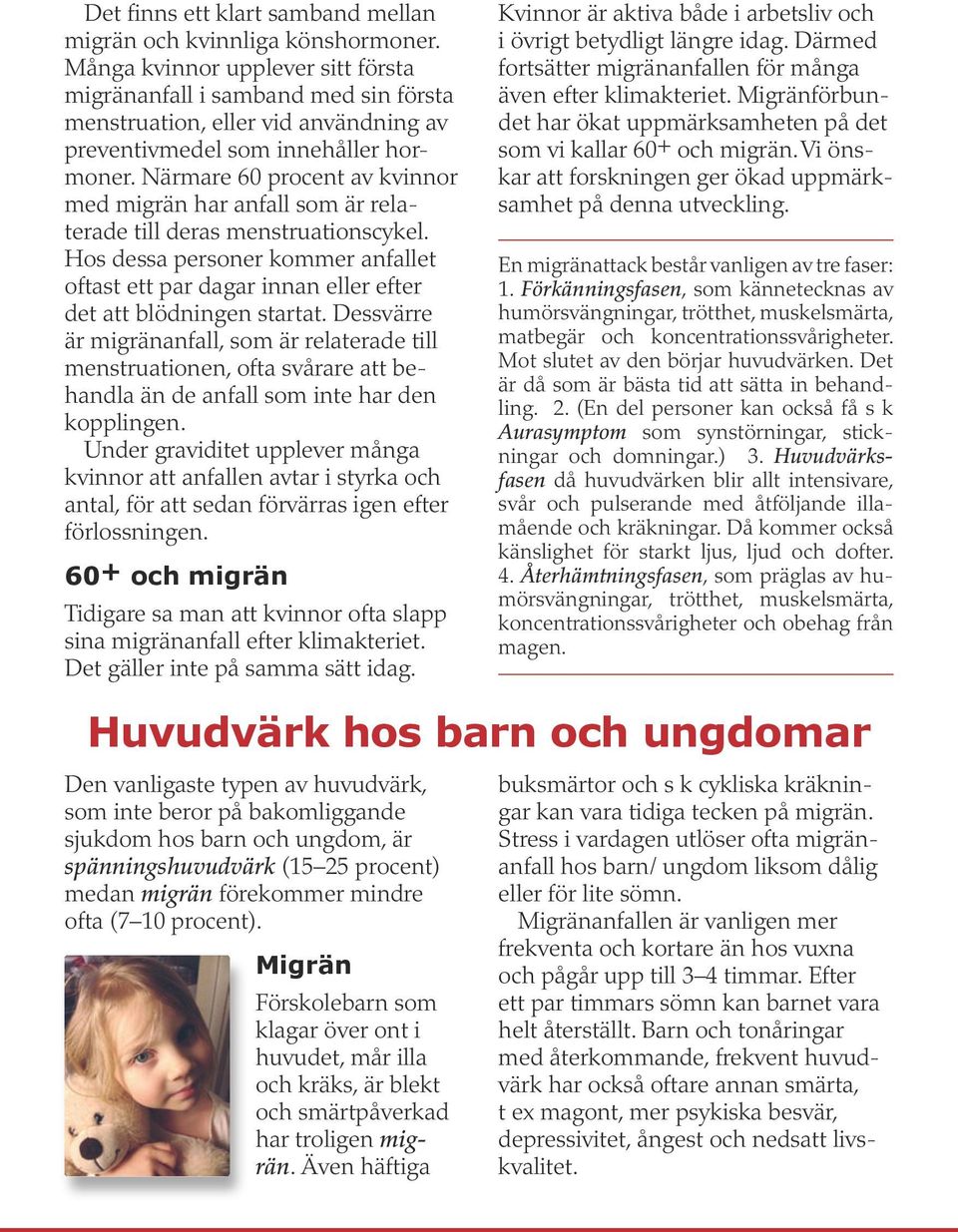 Det finns ett klart samband mellan migrän och kvinnliga könshormoner. Många kvinnor upplever sitt första migränanfall i samband med sin första menstruation, eller vid användning av preventivmedel som innehåller hormoner. Närmare 60 procent av kvinnor med migrän har anfall som är relaterade till deras menstruationscykel. Hos dessa personer kommer anfallet oftast ett par dagar innan eller efter det att blödningen startat. Dessvärre är migränanfall, som är relaterade till menstruationen, ofta svårare att behandla än de anfall som inte har den kopplingen.

Under graviditet upplever många kvinnor att anfallen avtar i styrka och antal, för att sedan förvärras igen efter förlossningen.

60+ och migrän

Tidigare sa man att kvinnor ofta slapp sina migränanfall efter klimakteriet. Det gäller inte på samma sätt idag.

Kvinnor är aktiva både i arbetsliv och i övrigt betydligt längre idag. Därmed fortsätter migränanfallen för många även efter klimakteriet. Migränförbundet har ökat uppmärksamheten på det som vi kallar 60+ och migrän. Vi önskar att forskningen ger ökad uppmärksamhet på denna utveckling.

En migränattack består vanligen av tre faser: 1. Förkänningsfasen, som kännetecknas av humörsvängningar, trötthet, muskelsmärta, matbegär och koncentrationssvårigheter. Mot slutet av den börjar huvudvärken. Det är då som är bästa tid att sätta in behandling. 2. (En del personer kan också få s k Aurasymptom som synstörningar, stickningar och domningar.) 3. Huvudvärksfasen då huvudvärken blir allt intensivare, svår och pulserande med åtföljande illamående och kräkningar. Då kommer också känslighet för starkt ljus, ljud och dofter. 4. Återhämtningsfasen, som präglas av humörsvängningar, trötthet, muskelsmärta, koncentrationssvårigheter och obehag från magen.

Huvudvärk hos barn och ungdomar

Den vanligaste typen av huvudvärk, som inte beror på bakomliggande sjukdom hos barn och ungdom, är spänningshuvudvärk (15–25 procent) medan migrän förekommer mindre ofta (7–10 procent).

Migrän

Förskolebarn som klagar över ont i huvudet, mår illa och kräks, är blekt och smärtpåverkad har troligen migrän. Även häftiga buksmärtor och s k cykliska kräkningar kan vara tidiga tecken på migrän. Stress i vardagen utlöser ofta migränanfall hos barn/ ungdom liksom dålig eller för lite sömn.

Migränanfallen är vanligen mer frekventa och kortare än hos vuxna och pågår upp till 3–4 timmar. Efter ett par timmars sömn kan barnet vara helt återställt. Barn och tonåringar med återkommande, frekvent huvudvärk har också oftare annan smärta, t ex magont, mer psykiska besvär, depressivitet, ångest och nedsatt livskvalitet.